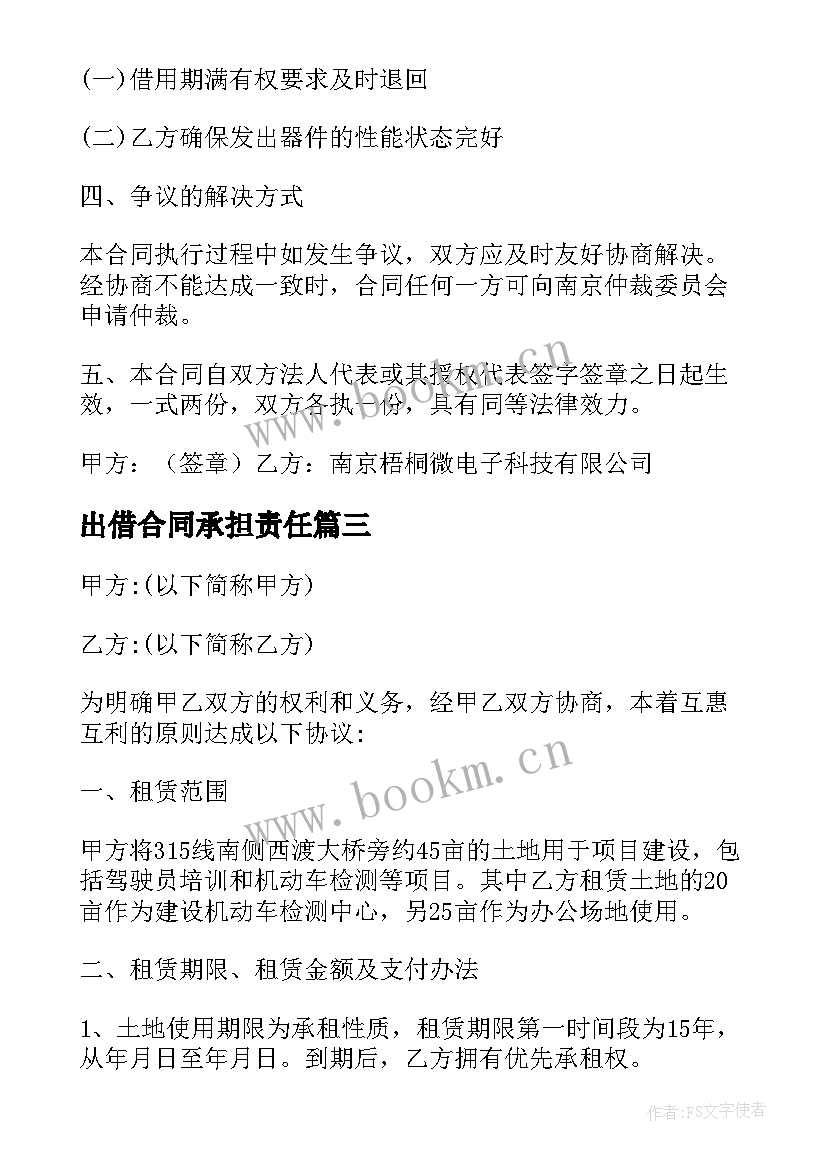 (一)借用期满有权要求及时退回

(二)乙方确保发出器件的性能状态完好

四、争议的解决方式

本合同执行过程中如发生争议，双方应及时友好协商解决。经协商不能达成一致时，合同任何一方可向南京仲裁委员会申请仲裁。

五、本合同自双方法人代表或其授权代表签字签章之日起生效，一式两份，双方各执一份，具有同等法律效力。

甲方：（签章）乙方：南京梧桐微电子科技有限公司

出借合同承担责任篇三

甲方:(以下简称甲方)

乙方:(以下简称乙方)

为明确甲乙双方的权利和义务，经甲乙双方协商，本着互惠互利的原则达成以下协议:

一、租赁范围

甲方将315线南侧西渡大桥旁约45亩的土地用于项目建设，包括驾驶员培训和机动车检测等项目。其中乙方租赁土地的20亩作为建设机动车检测中心，另25亩作为办公场地使用。

二、租赁期限、租赁金额及支付办法

1、土地使用期限为承租性质，租赁期限第一时间段为15年，从年月日至年月日。到期后，乙方拥有优先承租权。

www.bookm.cn

www.bookm.cn

作者：FS文字使者